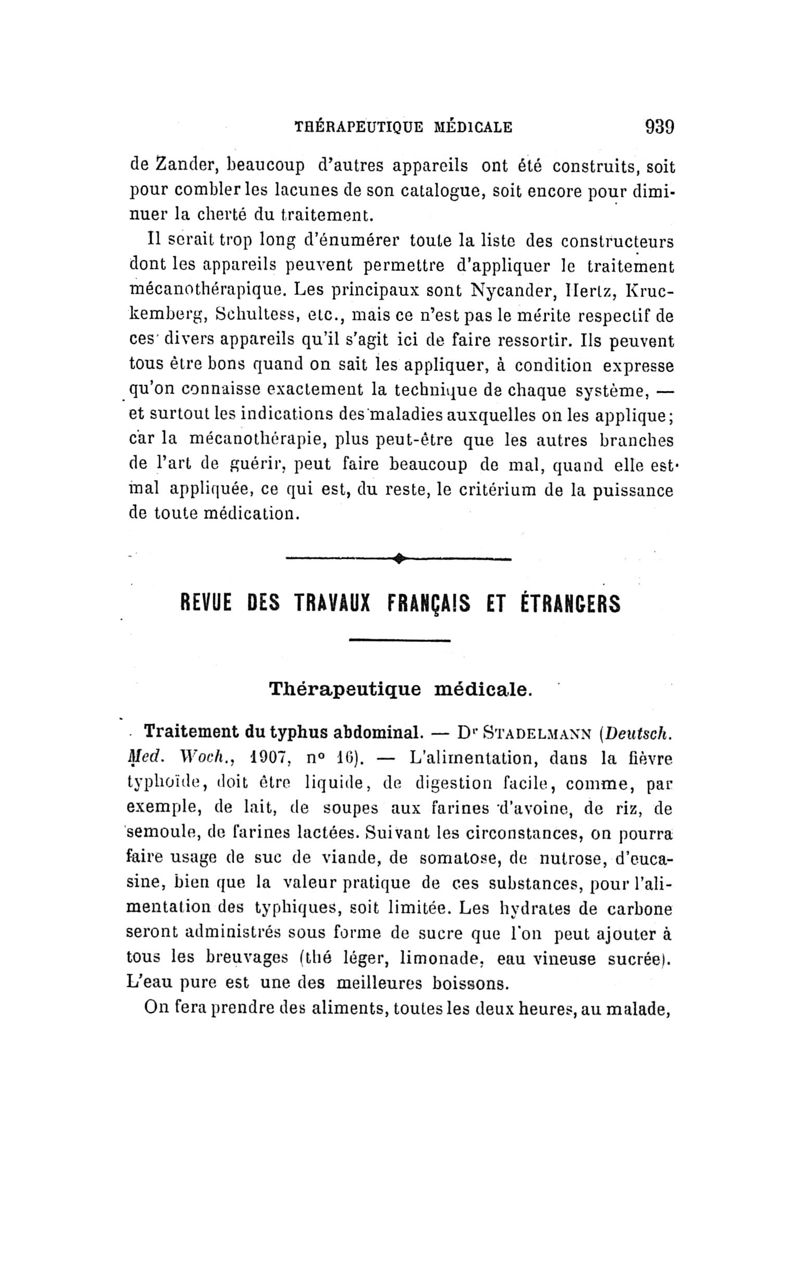 THÉRAPEUTIQUE MÉDICALE 939

de Zander, beaucoup d'autres appareils ont été construits, soit pour combler les lacunes de son catalogue, soit encore pour diminuer la cherté du traitement.

Il serait trop long d'énumérer toute la liste des constructeurs dont les appareils peuvent permettre d'appliquer le traitement mécanothérapique. Les principaux sont Nycander, Hertz, Kruckemberg, Schultess, etc., mais ce n'est pas le mérite respectif de ces divers appareils qu'il s'agit ici de faire ressortir. Ils peuvent tous être bons quand on sait les appliquer, à condition expresse qu'on connaisse exactement la technique de chaque système, — et surtout les indications des maladies auxquelles on les applique; car la mécanothérapie, plus peut-être que les autres branches de l'art de guérir, peut faire beaucoup de mal, quand elle est mal appliquée, ce qui est, du reste, le critérium de la puissance de toute médication.

REVUE DES TRAVAUX FRANÇAIS ET ÉTRANGERS

Thérapeutique médicale.

Traitement du typhus abdominal. — Dr STADELMANN (Deutsch. Med. Woch., 1907, n° 16). — L'alimentation, dans la fièvre typhoïde, doit être liquide, de digestion facile, comme, par exemple, de lait, de soupes aux farines d'avoine, de riz, de semoule, de farines lactées. Suivant les circonstances, on pourra faire usage de suc de viande, de somatose, de nutrose, d'eucasine, bien que la valeur pratique de ces substances, pour l'alimentation des typhiques, soit limitée. Les hydrates de carbone seront administrés sous forme de sucre que l'on peut ajouter à tous les breuvages (thé léger, limonade, eau vineuse sucrée). L'eau pure est une des meilleures boissons.

On fera prendre des aliments, toutes les deux heures, au malade,